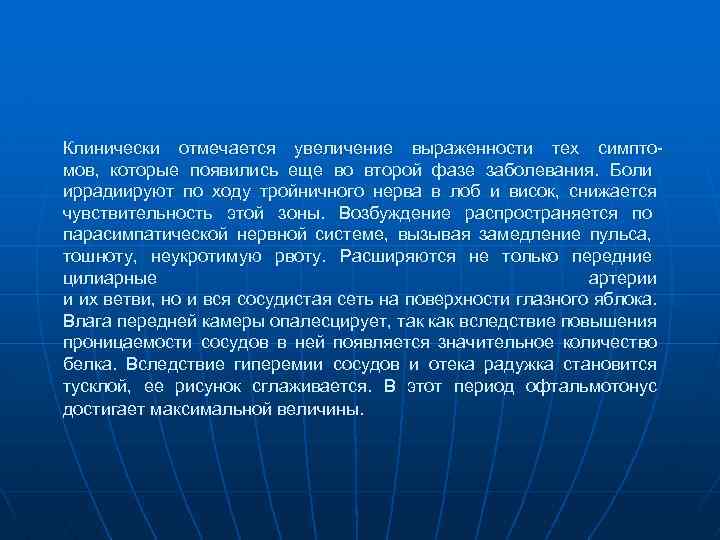 Клинически отмечается увеличение выраженности тех симптомов, которые появились еще во второй фазе заболевания. Боли иррадиируют по ходу тройничного нерва в лоб и висок, снижается чувствительность этой зоны. Возбуждение распространяется по парасимпатической нервной системе, вызывая замедление пульса, тошноту, неукротимую рвоту. Расширяются не только передние цилиарные артерии и их ветви, но и вся сосудистая сеть на поверхности глазного яблока. Влага передней камеры опалесцирует, так как вследствие повышения проницаемости сосудов в ней появляется значительное количество белка. Вследствие гиперемии сосудов и отека радужка становится тусклой, ее рисунок сглаживается. В этот период офтальмотонус достигает максимальной величины.